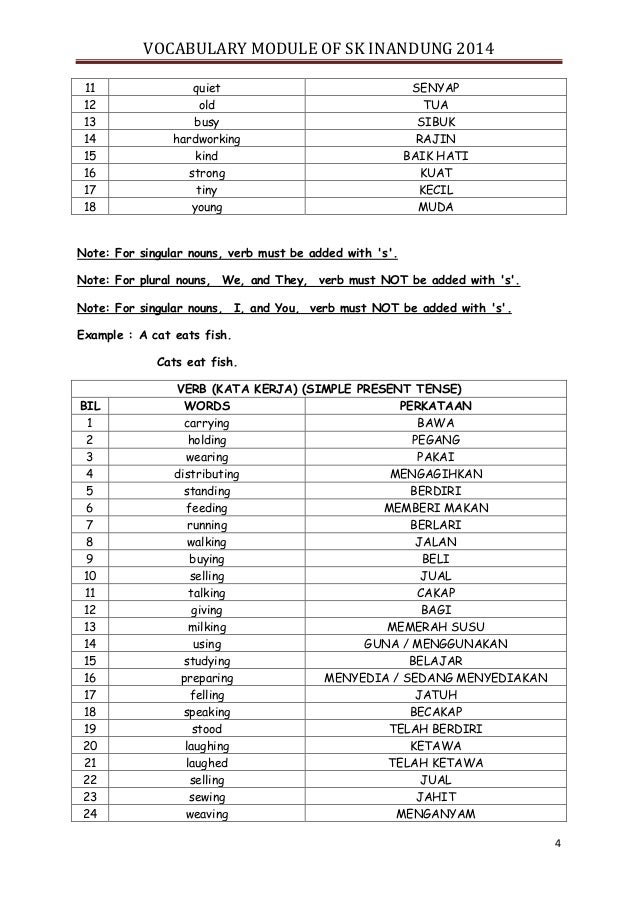 VOCABULARY MODULE OF SK INANDUNG 2014

| 11 | quiet | SENYAP |
|---|---|---|
| 12 | old | TUA |
| 13 | busy | SIBUK |
| 14 | hardworking | RAJIN |
| 15 | kind | BAIK HATI |
| 16 | strong | KUAT |
| 17 | tiny | KECIL |
| 18 | young | MUDA |

Note: For singular nouns, verb must be added with 's'.

Note: For plural nouns, We, and They, verb must NOT be added with 's'.

Note: For singular nouns, I, and You, verb must NOT be added with 's'.

Example : A cat eats fish.

Cats eat fish.

| VERB (KATA KERJA) (SIMPLE PRESENT TENSE) | | |
|---|---|---|
| BIL | WORDS | PERKATAAN |
| 1 | carrying | BAWA |
| 2 | holding | PEGANG |
| 3 | wearing | PAKAI |
| 4 | distributing | MENGAGIHKAN |
| 5 | standing | BERDIRI |
| 6 | feeding | MEMBERI MAKAN |
| 7 | running | BERLARI |
| 8 | walking | JALAN |
| 9 | buying | BELI |
| 10 | selling | JUAL |
| 11 | talking | CAKAP |
| 12 | giving | BAGI |
| 13 | milking | MEMERAH SUSU |
| 14 | using | GUNA / MENGGUNAKAN |
| 15 | studying | BELAJAR |
| 16 | preparing | MENYEDIA / SEDANG MENYEDIAKAN |
| 17 | felling | JATUH |
| 18 | speaking | BECAKAP |
| 19 | stood | TELAH BERDIRI |
| 20 | laughing | KETAWA |
| 21 | laughed | TELAH KETAWA |
| 22 | selling | JUAL |
| 23 | sewing | JAHIT |
| 24 | weaving | MENGANYAM |

4